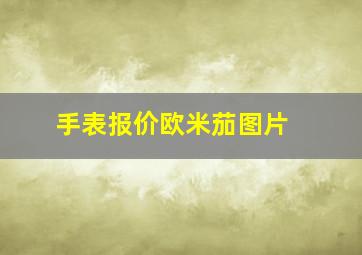 手表报价欧米茄图片